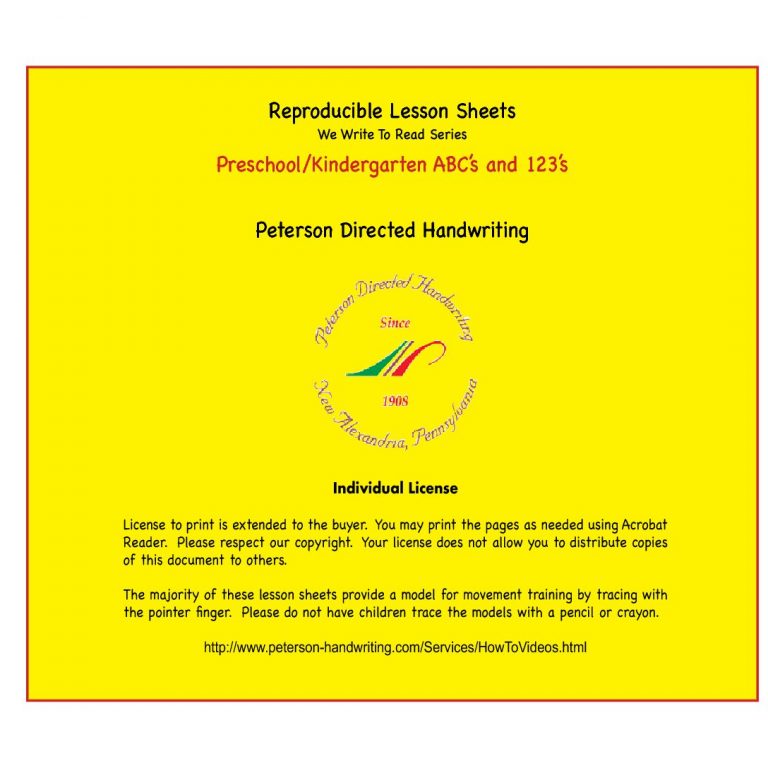 Reproducible Lesson Sheets
We Write To Read Series
Preschool/Kindergarten ABC's and 123's

Peterson Directed Handwriting

Peterson Directed Handwriting
Since
1908
New Alexandria, Pennsylvania

Individual License

License to print is extended to the buyer. You may print the pages as needed using Acrobat Reader. Please respect our copyright. Your license does not allow you to distribute copies of this document to others.

The majority of these lesson sheets provide a model for movement training by tracing with the pointer finger. Please do not have children trace the models with a pencil or crayon.

http://www.peterson-handwriting.com/Services/HowToVideos.html